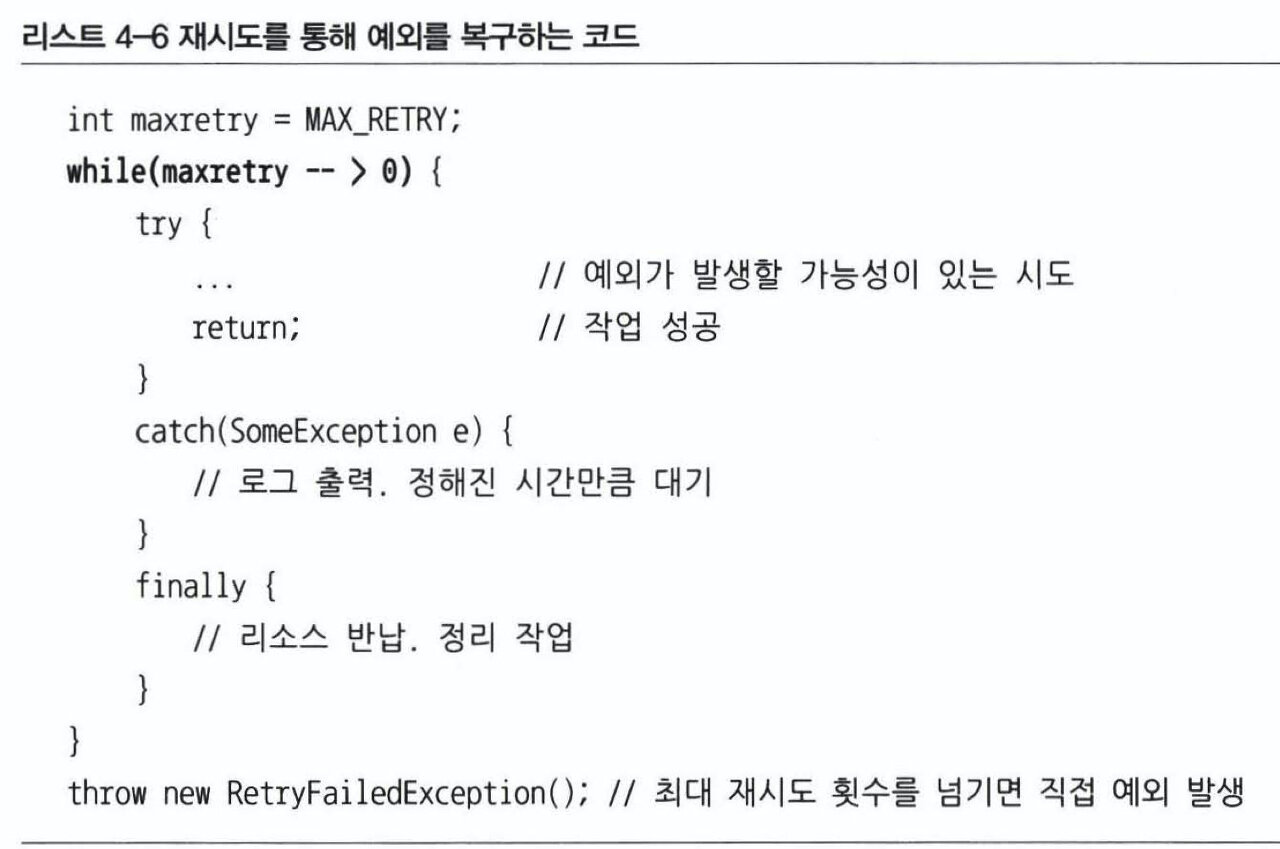 리스트 4-6 재시도를 통해 예외를 복구하는 코드

int maxretry = MAX_RETRY;
while(maxretry -- > 0) {
    try {
        ...                    // 예외가 발생할 가능성이 있는 시도
        return;                // 작업 성공
    }
    catch(SomeException e) {
        // 로그 출력. 정해진 시간만큼 대기
    }
    finally {
        // 리소스 반납. 정리 작업
    }
}
throw new RetryFailedException(); // 최대 재시도 횟수를 넘기면 직접 예외 발생